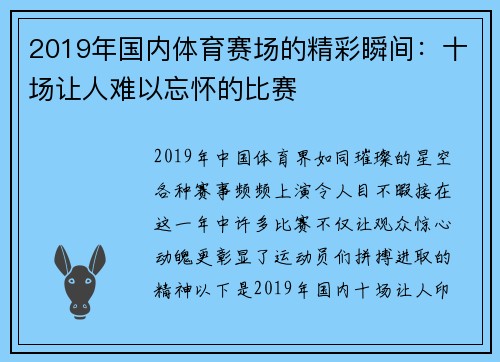 2019年国内体育赛场的精彩瞬间：十场让人难以忘怀的比赛

2019年中国体育界如同璀璨的星空各种赛事频频上演令人目不暇接在这一年中许多比赛不仅让观众惊心动魄更彰显了运动员们拼搏进取的精神以下是2019年国内十场让人印